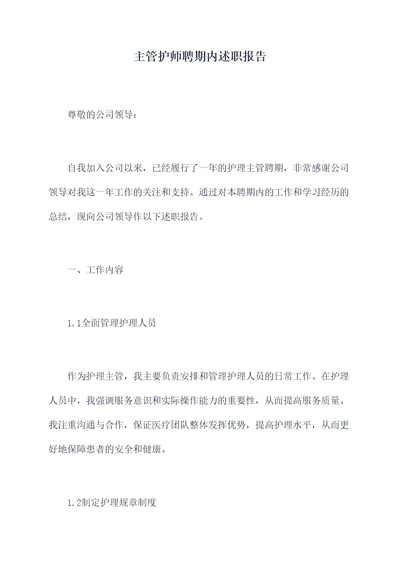 主管护师聘期内述职报告

尊敬的公司领导：

自我加入公司以来，已经履行了一年的护理主管聘期，非常感谢公司领导对我这一年工作的关注和支持。通过对本聘期内的工作和学习经历的总结，现向公司领导作以下述职报告。

一、工作内容

1.1全面管理护理人员

作为护理主管，我主要负责安排和管理护理人员的日常工作。在护理人员中，我强调服务意识和实际操作能力的重要性，从而提高服务质量。我注重沟通与合作，保证医疗团队整体发挥优势，提高护理水平，从而更好地保障患者的安全和健康。

1.2制定护理规章制度